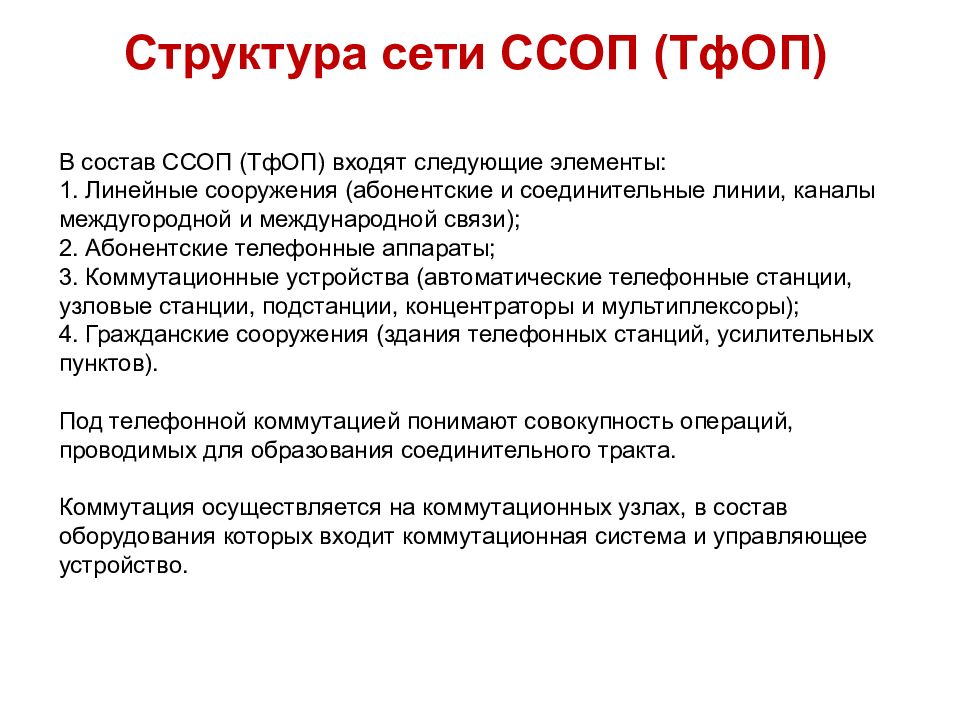 Структура сети ССОП (ТфОП)

В состав ССОП (ТфОП) входят следующие элементы:
1. Линейные сооружения (абонентские и соединительные линии, каналы междугородной и международной связи);
2. Абонентские телефонные аппараты;
3. Коммутационные устройства (автоматические телефонные станции, узловые станции, подстанции, концентраторы и мультиплексоры);
4. Гражданские сооружения (здания телефонных станций, усилительных пунктов).

Под телефонной коммутацией понимают совокупность операций, проводимых для образования соединительного тракта.

Коммутация осуществляется на коммутационных узлах, в состав оборудования которых входит коммутационная система и управляющее устройство.